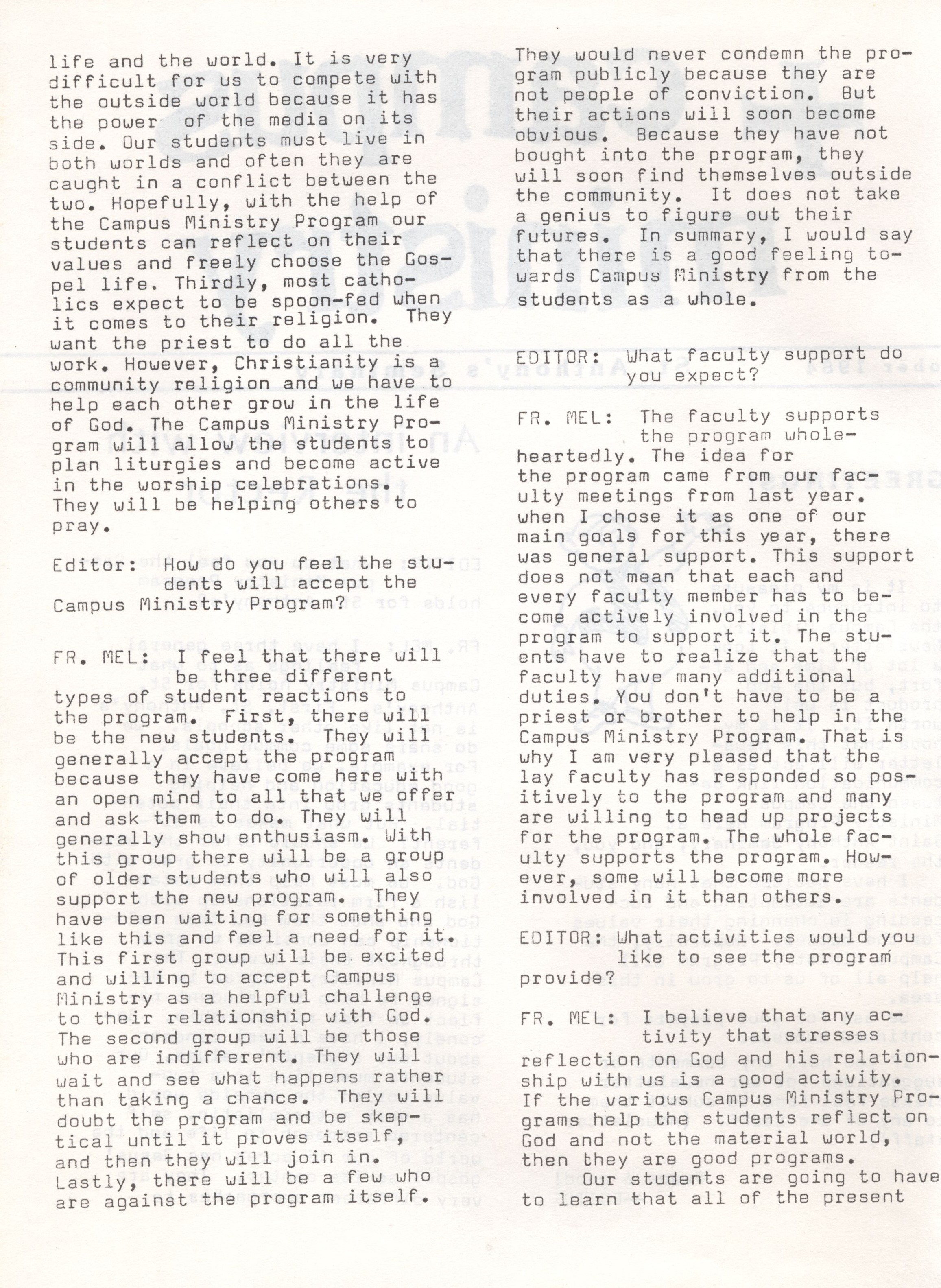 life and the world. It is very difficult for us to compete with the outside world because it has the power of the media on its side. Our students must live in both worlds and often they are caught in a conflict between the two. Hopefully, with the help of the Campus Ministry Program our students can reflect on their values and freely choose the Gospel life. Thirdly, most catholics expect to be spoon-fed when it comes to their religion. They want the priest to do all the work. However, Christianity is a community religion and we have to help each other grow in the life of God. The Campus Ministry Program will allow the students to plan liturgies and become active in the worship celebrations. They will be helping others to pray.

Editor: How do you feel the students will accept the Campus Ministry Program?

FR. MEL: I feel that there will be three different types of student reactions to the program. First, there will be the new students. They will generally accept the program because they have come here with an open mind to all that we offer and ask them to do. They will generally show enthusiasm. With this group there will be a group of older students who will also support the new program. They have been waiting for something like this and feel a need for it. This first group will be excited and willing to accept Campus Ministry as a helpful challenge to their relationship with God. The second group will be those who are indifferent. They will wait and see what happens rather than taking a chance. They will doubt the program and be skeptical until it proves itself, and then they will join in. Lastly, there will be a few who are against the program itself.

They would never condemn the program publicly because they are not people of conviction. But their actions will soon become obvious. Because they have not bought into the program, they will soon find themselves outside the community. It does not take a genius to figure out their futures. In summary, I would say that there is a good feeling towards Campus Ministry from the students as a whole.

EDITOR: What faculty support do you expect?

FR. MEL: The faculty supports the program wholeheartedly. The idea for the program came from our faculty meetings from last year. when I chose it as one of our main goals for this year, there was general support. This support does not mean that each and every faculty member has to become actively involved in the program to support it. The stuents have to realize that the faculty have many additional duties. You don't have to be a priest or brother to help in the Campus Ministry Program. That is why I am very pleased that the lay faculty has responded so positively to the program and many are willing to head up projects for the program. The whole faculty supports the program. However, some will become more involved in it than others.

EDITOR: What activities would you like to see the program provide?

FR. MEL: I believe that any activity that stresses reflection on God and his relationship with us is a good activity. If the various Campus Ministry Programs help the students reflect on God and not the material world, then they are good programs.

Our students are going to have to learn that all of the present